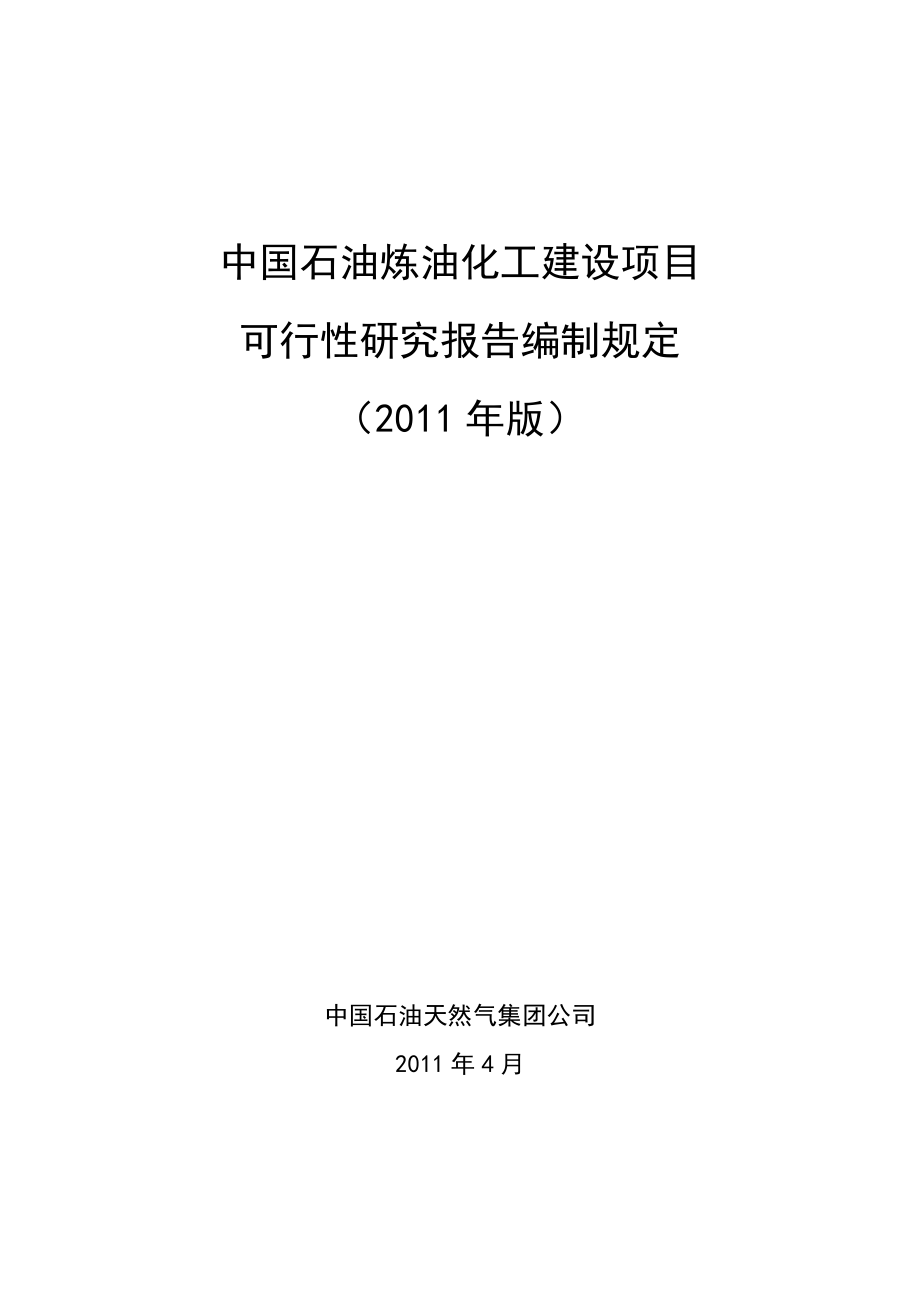 中国石油炼油化工建设项目

可行性研究报告编制规定

（2011 年版）

中国石油天然气集团公司

2011 年 4 月